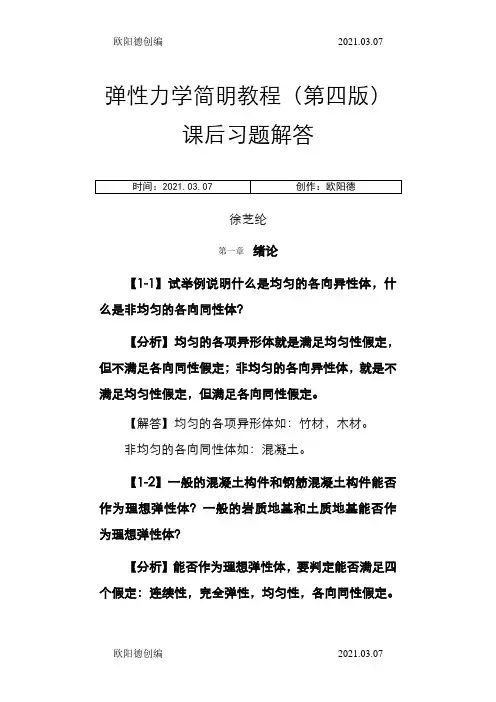 欧阳德创编 2021.03.07

弹性力学简明教程（第四版）

课后习题解答

| 时间：2021.03.07 | 创作：欧阳德 |
|---|---|

徐芝纶

第一章 绪论

【1-1】试举例说明什么是均匀的各向异性体，什么是非均匀的各向同性体？

【分析】均匀的各项异形体就是满足均匀性假定，但不满足各向同性假定；非均匀的各向异性体，就是不满足均匀性假定，但满足各向同性假定。

【解答】均匀的各项异形体如：竹材，木材。

非均匀的各向同性体如：混凝土。

【1-2】一般的混凝土构件和钢筋混凝土构件能否作为理想弹性体？一般的岩质地基和土质地基能否作为理想弹性体？

【分析】能否作为理想弹性体，要判定能否满足四个假定：连续性，完全弹性，均匀性，各向同性假定。

欧阳德创编 2021.03.07